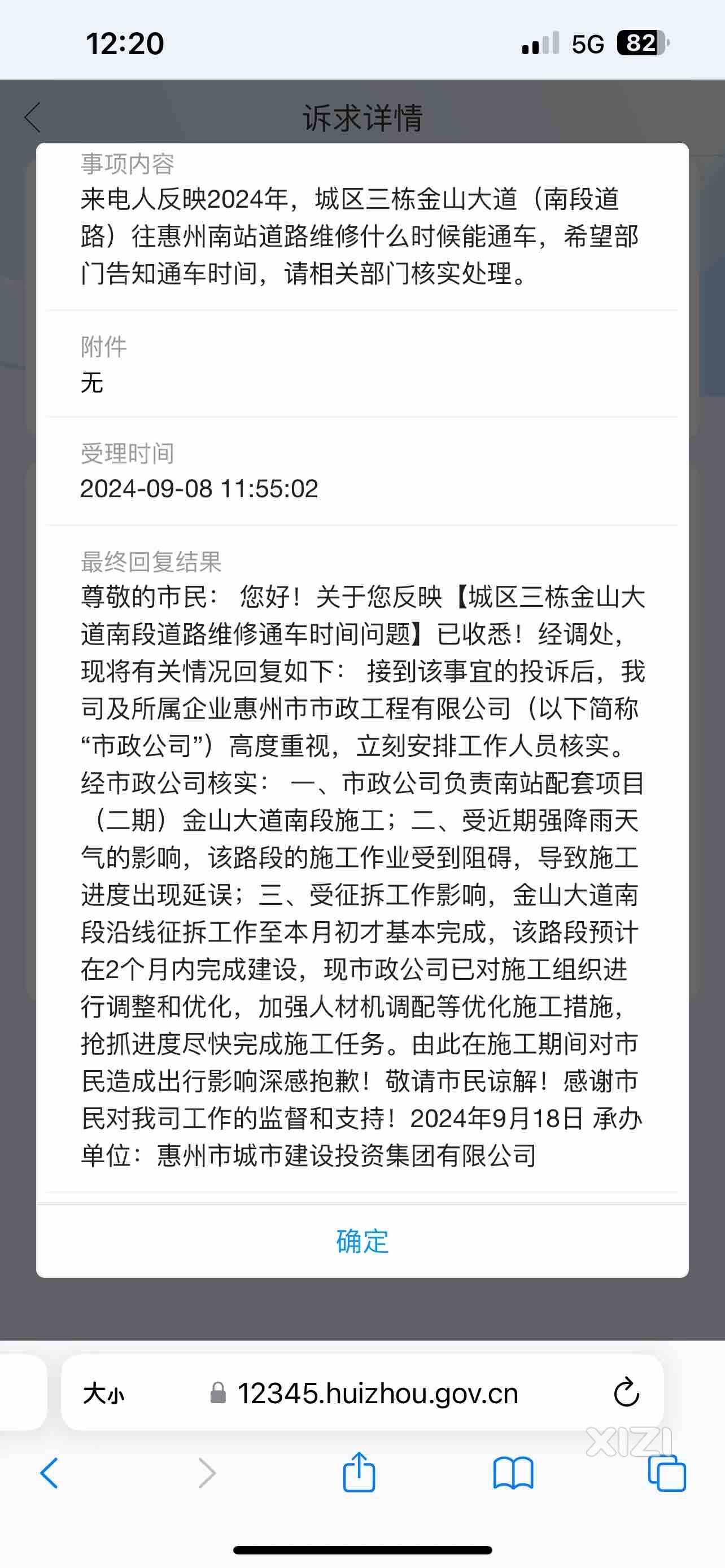 12:20

5G 82

诉求详情

事项内容
来电人反映2024年，城区三栋金山大道（南段道路）往惠州南站道路维修什么时候能通车，希望部门告知通车时间，请相关部门核实处理。

附件
无

受理时间
2024-09-08 11:55:02

最终回复结果
尊敬的市民： 您好！关于您反映【城区三栋金山大道南段道路维修通车时间问题】已收悉！经调处，现将有关情况回复如下： 接到该事宜的投诉后，我司及所属企业惠州市市政工程有限公司（以下简称“市政公司”）高度重视，立刻安排工作人员核实。经市政公司核实： 一、市政公司负责南站配套项目（二期）金山大道南段施工；二、受近期强降雨天气的影响，该路段的施工作业受到阻碍，导致施工进度出现延误；三、受征拆工作影响，金山大道南段沿线征拆工作至本月初才基本完成，该路段预计在2个月内完成建设，现市政公司已对施工组织进行调整和优化，加强人材机调配等优化施工措施，抢抓进度尽快完成施工任务。由此在施工期间对市民造成出行影响深感抱歉！敬请市民谅解！感谢市民对我司工作的监督和支持！2024年9月18日 承办单位：惠州市城市建设投资集团有限公司

确定

大小 12345.huizhou.gov.cn

XIZI